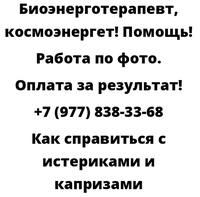 Биоэнерготерапевт, космоэнергет! Помощь!

Работа по фото.

Оплата за результат!

+7 (977) 838-33-68

Как справиться с истериками и капризами